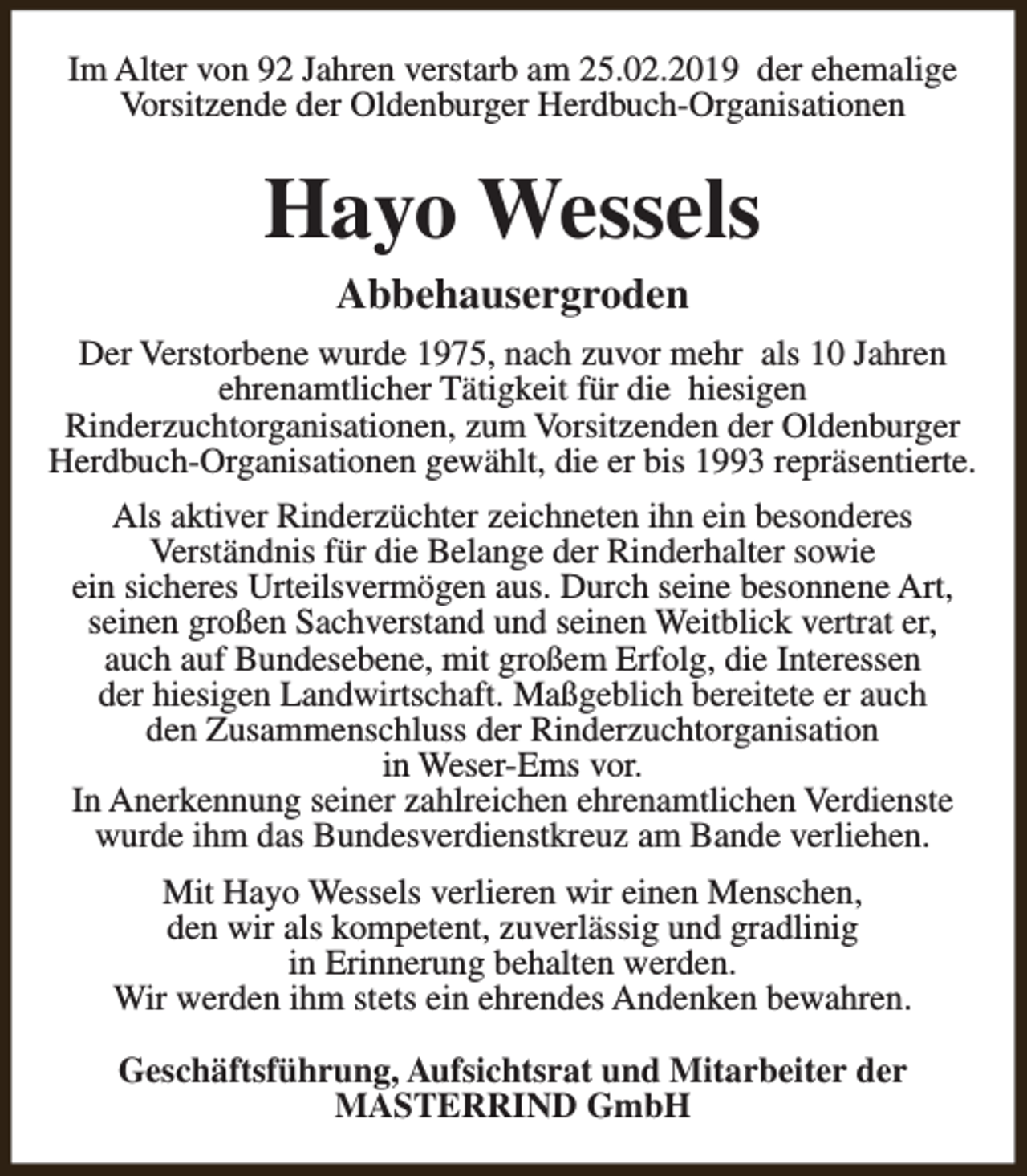 Im Alter von 92 Jahren verstarb am 25.02.2019 der ehemalige Vorsitzende der Oldenburger Herdbuch-Organisationen

Hayo Wessels

Abbehausergroden

Der Verstorbene wurde 1975, nach zuvor mehr als 10 Jahren ehrenamtlicher Tätigkeit für die hiesigen Rinderzuchtorganisationen, zum Vorsitzenden der Oldenburger Herdbuch-Organisationen gewählt, die er bis 1993 repräsentierte.

Als aktiver Rinderzüchter zeichneten ihn ein besonderes Verständnis für die Belange der Rinderhalter sowie ein sicheres Urteilsvermögen aus. Durch seine besonnene Art, seinen großen Sachverstand und seinen Weitblick vertrat er, auch auf Bundesebene, mit großem Erfolg, die Interessen der hiesigen Landwirtschaft. Maßgeblich bereitete er auch den Zusammenschluss der Rinderzuchtorganisation in Weser-Ems vor.
In Anerkennung seiner zahlreichen ehrenamtlichen Verdienste wurde ihm das Bundesverdienstkreuz am Bande verliehen.

Mit Hayo Wessels verlieren wir einen Menschen, den wir als kompetent, zuverlässig und gradlinig in Erinnerung behalten werden.
Wir werden ihm stets ein ehrendes Andenken bewahren.

Geschäftsführung, Aufsichtsrat und Mitarbeiter der
MASTERRIND GmbH